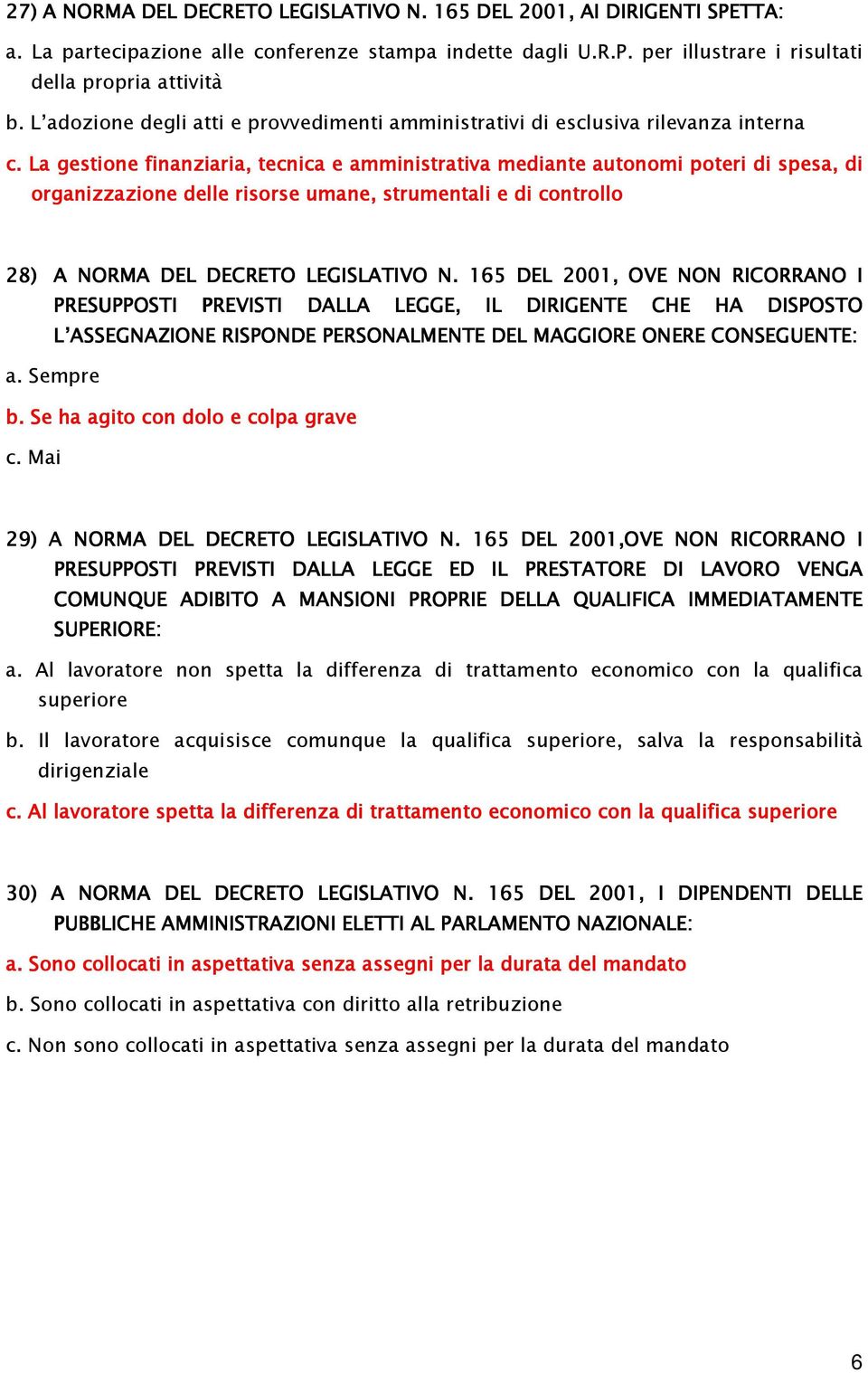 27) A NORMA DEL DECRETO LEGISLATIVO N. 165 DEL 2001, AI DIRIGENTI SPETTA:

a. La partecipazione alle conferenze stampa indette dagli U.R.P. per illustrare i risultati della propria attività

b. L'adozione degli atti e provvedimenti amministrativi di esclusiva rilevanza interna

c. La gestione finanziaria, tecnica e amministrativa mediante autonomi poteri di spesa, di organizzazione delle risorse umane, strumentali e di controllo

28) A NORMA DEL DECRETO LEGISLATIVO N. 165 DEL 2001, OVE NON RICORRANO I PRESUPPOSTI PREVISTI DALLA LEGGE, IL DIRIGENTE CHE HA DISPOSTO L'ASSEGNAZIONE RISPONDE PERSONALMENTE DEL MAGGIORE ONERE CONSEGUENTE:

a. Sempre

b. Se ha agito con dolo e colpa grave

c. Mai

29) A NORMA DEL DECRETO LEGISLATIVO N. 165 DEL 2001,OVE NON RICORRANO I PRESUPPOSTI PREVISTI DALLA LEGGE ED IL PRESTATORE DI LAVORO VENGA COMUNQUE ADIBITO A MANSIONI PROPRIE DELLA QUALIFICA IMMEDIATAMENTE SUPERIORE:

a. Al lavoratore non spetta la differenza di trattamento economico con la qualifica superiore

b. Il lavoratore acquisisce comunque la qualifica superiore, salva la responsabilità dirigenziale

c. Al lavoratore spetta la differenza di trattamento economico con la qualifica superiore

30) A NORMA DEL DECRETO LEGISLATIVO N. 165 DEL 2001, I DIPENDENTI DELLE PUBBLICHE AMMINISTRAZIONI ELETTI AL PARLAMENTO NAZIONALE:

a. Sono collocati in aspettativa senza assegni per la durata del mandato

b. Sono collocati in aspettativa con diritto alla retribuzione

c. Non sono collocati in aspettativa senza assegni per la durata del mandato

6